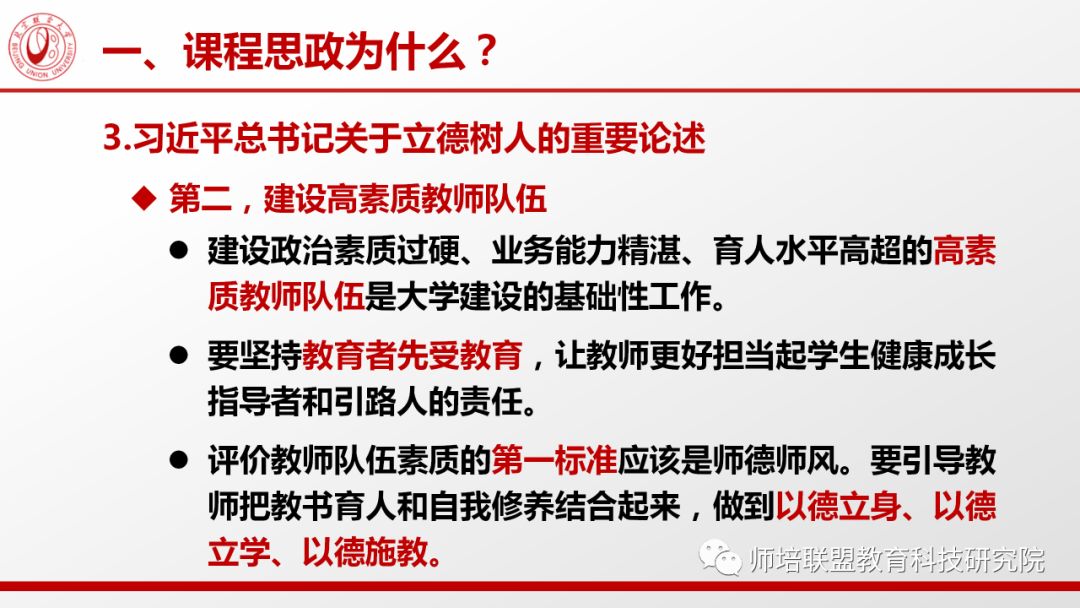 一、课程思政为什么？

3.习近平总书记关于立德树人的重要论述

◆ 第二，建设高素质教师队伍

• 建设政治素质过硬、业务能力精湛、育人水平高超的高素质教师队伍是大学建设的基础性工作。

• 要坚持教育者先受教育，让教师更好担当起学生健康成长指导者和引路人的责任。

• 评价教师队伍素质的第一标准应该是师德师风。要引导教师把教书育人和自我修养结合起来，做到以德立身、以德立学、以德施教。

师培联盟教育科技研究院